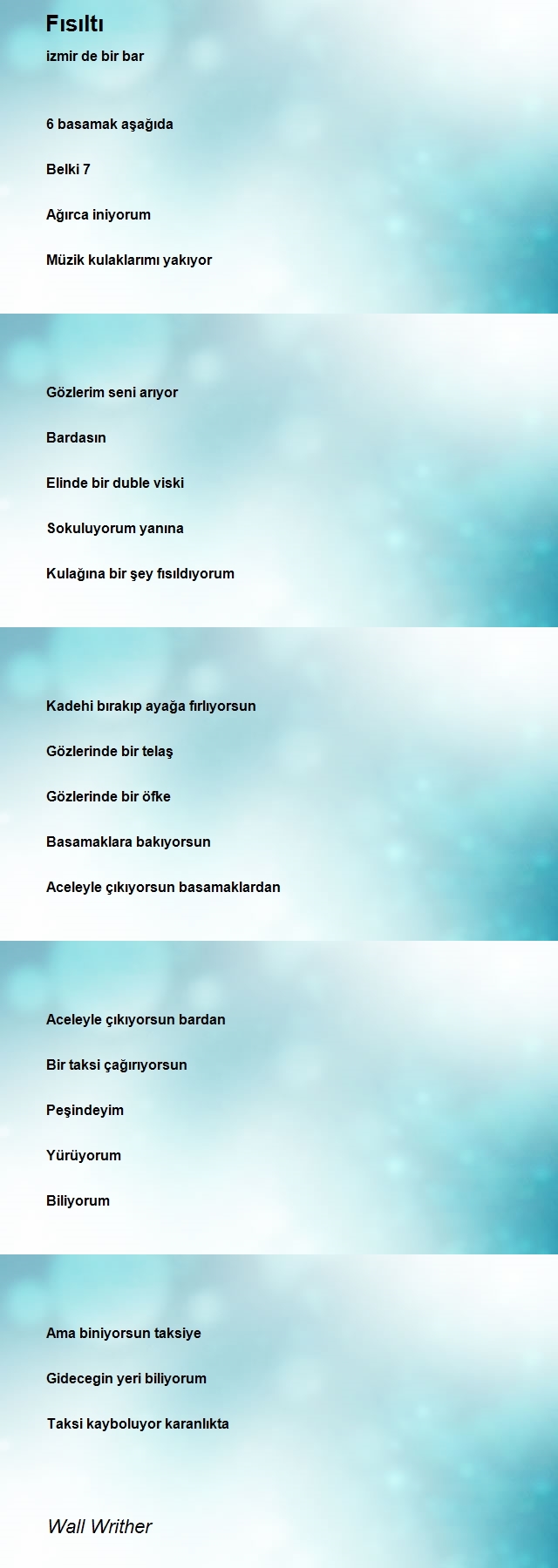 Fısıltı
izmir de bir bar

6 basamak aşağıda

Belki 7

Ağırca iniyorum

Müzik kulaklarımı yakıyor

Gözlerim seni arıyor

Bardasın

Elinde bir duble viski

Sokuluyorum yanına

Kulağına bir şey fısıldıyorum

Kadehi bırakıp ayağa fırlıyorsun

Gözlerinde bir telaş

Gözlerinde bir öfke

Basamaklara bakıyorsun

Aceleyle çıkıyorsun basamaklardan

Aceleyle çıkıyorsun bardan

Bir taksi çağırıyorsun

Peşindeyim

Yürüyorum

Biliyorum

Ama biniyorsun taksiye

Gidecegin yeri biliyorum

Taksi kayboluyor karanlıkta

Wall Writher